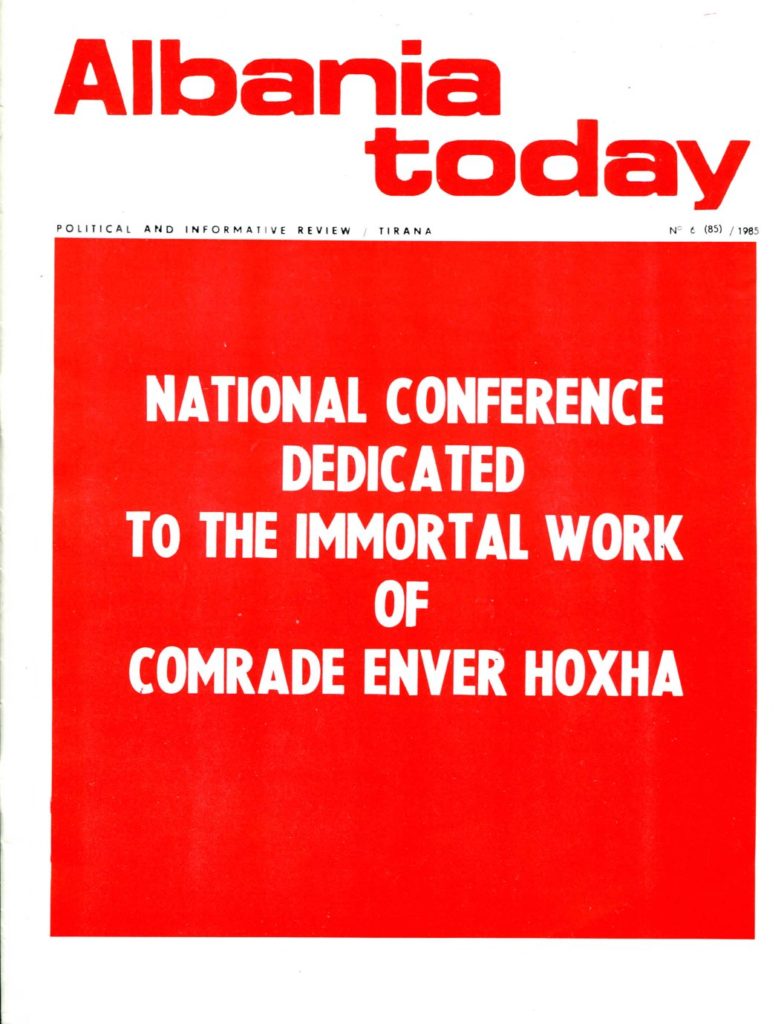 Albania today

POLITICAL AND INFORMATIVE REVIEW / TIRANA

Nº 6 (85) / 1985

NATIONAL CONFERENCE DEDICATED TO THE IMMORTAL WORK OF COMRADE ENVER HOXHA